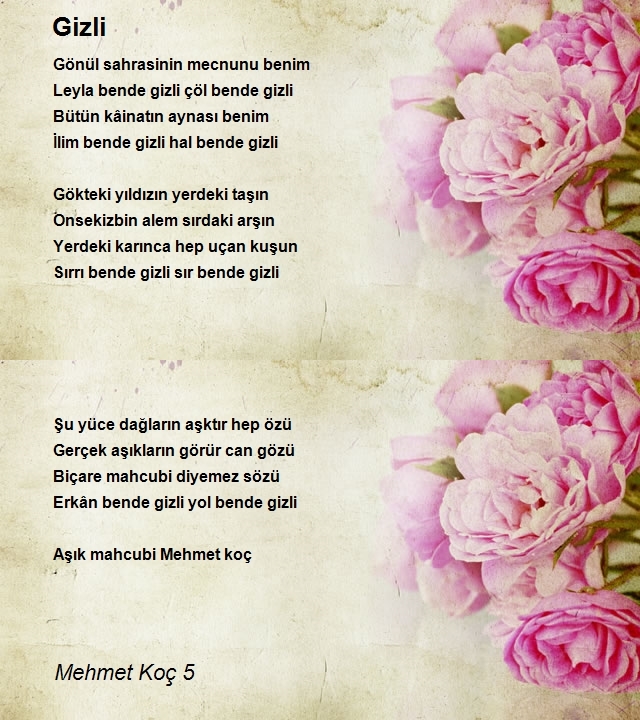 Gizli

Gönül sahrasinin mecnunu benim
Leyla bende gizli çöl bende gizli
Bütün kâinatın aynası benim
İlim bende gizli hal bende gizli

Gökteki yıldızın yerdeki taşın
Onsekizbin alem sırdaki arşın
Yerdeki karınca hep uçan kuşun
Sırrı bende gizli sır bende gizli

Şu yüce dağların aşktır hep özü
Gerçek aşıkların görür can gözü
Biçare mahcubi diyemez sözü
Erkân bende gizli yol bende gizli

Aşık mahcubi Mehmet koç

Mehmet Koç 5